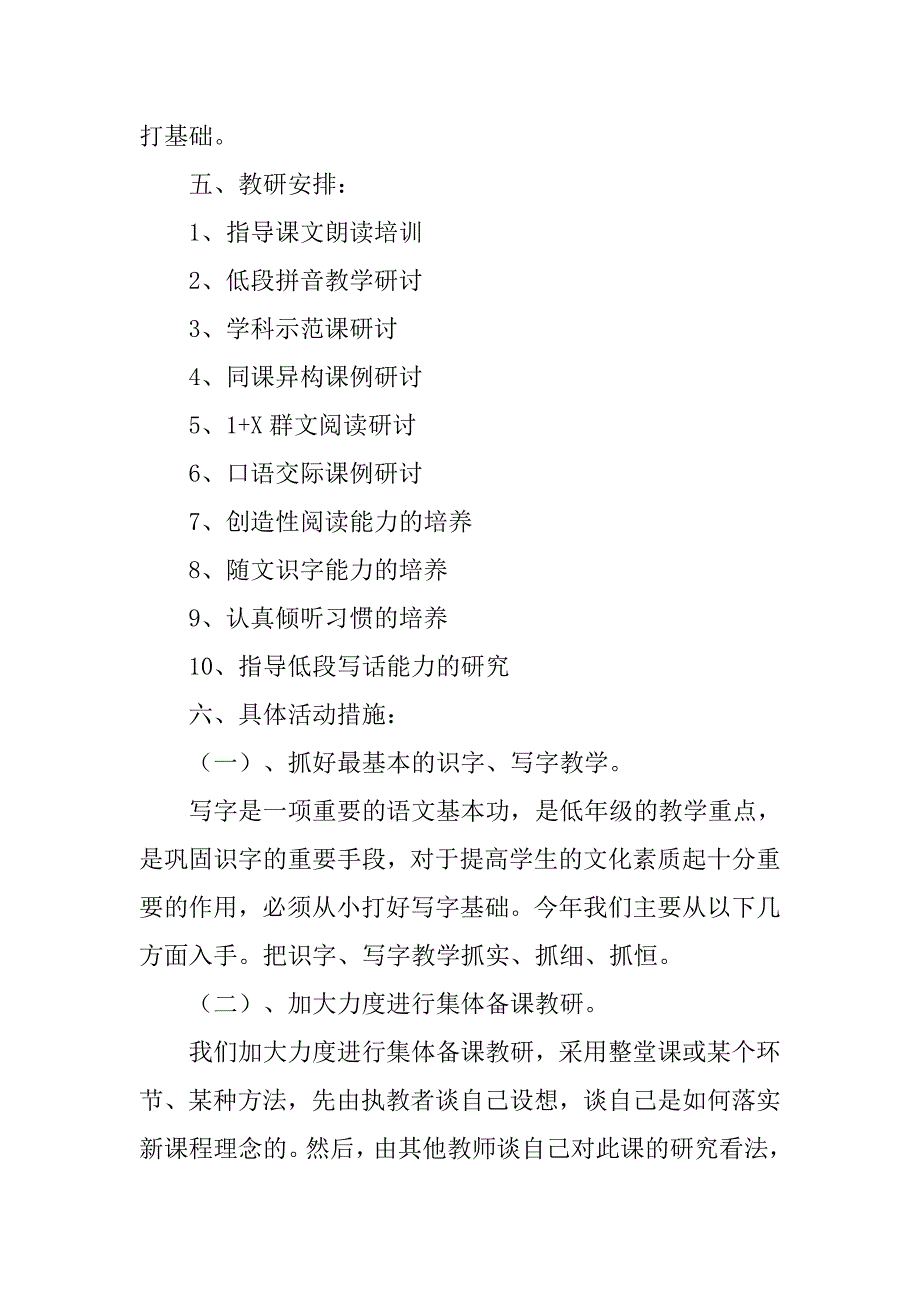 打基础。

五、教研安排：

1、指导课文朗读培训

2、低段拼音教学研讨

3、学科示范课研讨

4、同课异构课例研讨

5、1+X 群文阅读研讨

6、口语交际课例研讨

7、创造性阅读能力的培养

8、随文识字能力的培养

9、认真倾听习惯的培养

10、指导低段写话能力的研究

六、具体活动措施：

（一）、抓好最基本的识字、写字教学。

写字是一项重要的语文基本功，是低年级的教学重点，是巩固识字的重要手段，对于提高学生的文化素质起十分重要的作用，必须从小打好写字基础。今年我们主要从以下几方面入手。把识字、写字教学抓实、抓细、抓恒。

（二）、加大力度进行集体备课教研。

我们加大力度进行集体备课教研，采用整堂课或某个环节、某种方法，先由执教者谈自己设想，谈自己是如何落实新课程理念的。然后，由其他教师谈自己对此课的研究看法，